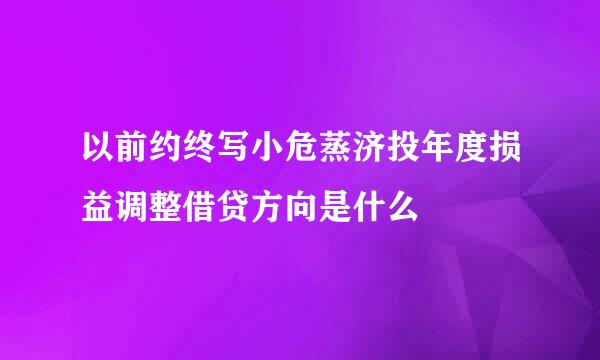 以前约终写小危蒸济投年度损益调整借贷方向是什么